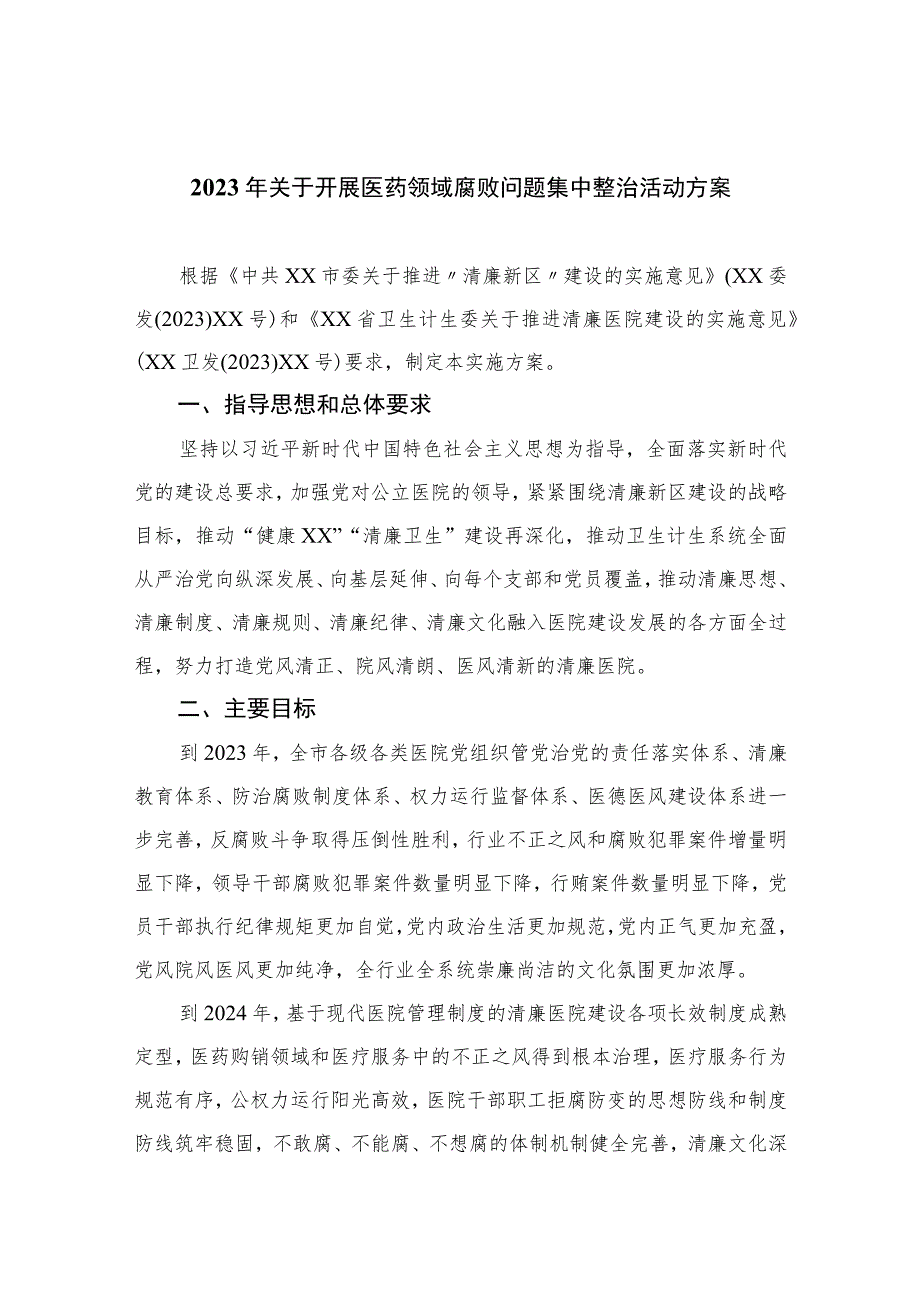 2023年关于开展医药领域腐败问题集中整治活动方案

根据《中共XX市委关于推进〃清廉新区〃建设的实施意见》(XX委发(2023)XX号)和《XX省卫生计生委关于推进清廉医院建设的实施意见》(XX卫发(2023)XX号)要求，制定本实施方案。

一、指导思想和总体要求

坚持以习近平新时代中国特色社会主义思想为指导，全面落实新时代党的建设总要求，加强党对公立医院的领导，紧紧围绕清廉新区建设的战略目标，推动“健康XX”“清廉卫生”建设再深化，推动卫生计生系统全面从严治党向纵深发展、向基层延伸、向每个支部和党员覆盖，推动清廉思想、清廉制度、清廉规则、清廉纪律、清廉文化融入医院建设发展的各方面全过程，努力打造党风清正、院风清朗、医风清新的清廉医院。

二、主要目标

到2023年，全市各级各类医院党组织管党治党的责任落实体系、清廉教育体系、防治腐败制度体系、权力运行监督体系、医德医风建设体系进一步完善，反腐败斗争取得压倒性胜利，行业不正之风和腐败犯罪案件增量明显下降，领导干部腐败犯罪案件数量明显下降，行贿案件数量明显下降，党员干部执行纪律规矩更加自觉，党内政治生活更加规范，党内正气更加充盈，党风院风医风更加纯净，全行业全系统崇廉尚洁的文化氛围更加浓厚。

到2024年，基于现代医院管理制度的清廉医院建设各项长效制度成熟定型，医药购销领域和医疗服务中的不正之风得到根本治理，医疗服务行为规范有序，公权力运行阳光高效，医院干部职工拒腐防变的思想防线和制度防线筑牢稳固，不敢腐、不能腐、不想腐的体制机制健全完善，清廉文化深